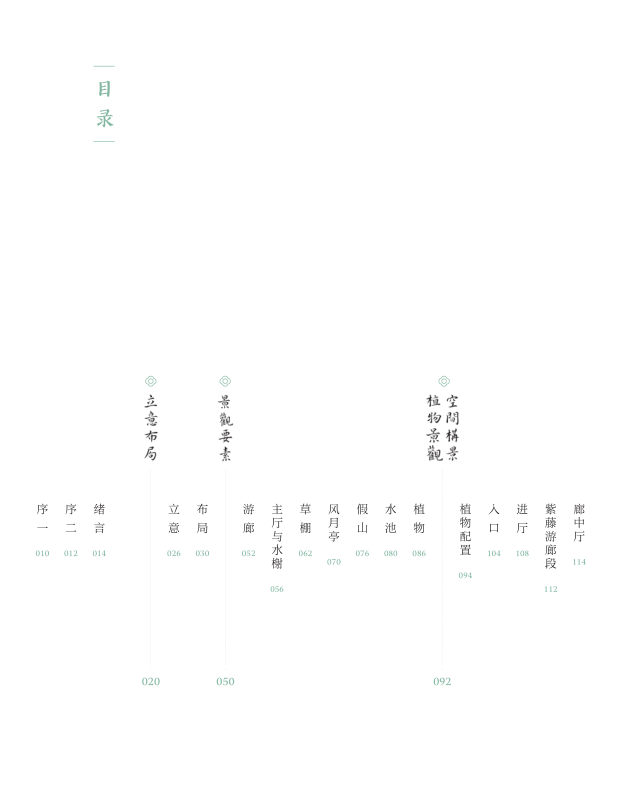 目录

序一 010
序二 012
绪言 014

立意布局 020
立意 026
布局 030

景觀要素 050
游廊 052
主厅与水榭 056
草棚 062
风月亭 070
假山 076
水池 080
植物 086

空間構景 植物景觀 092
植物配置 094
入口 104
进厅 108
紫藤游廊段 112
廊中厅 114